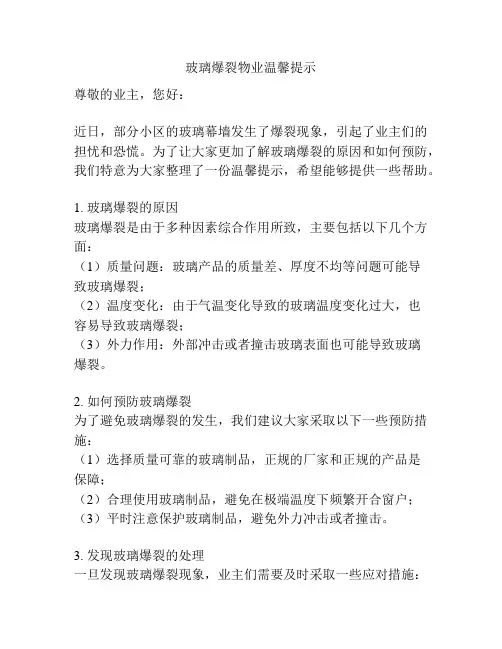 玻璃爆裂物业温馨提示

尊敬的业主，您好：

近日，部分小区的玻璃幕墙发生了爆裂现象，引起了业主们的担忧和恐慌。为了让大家更加了解玻璃爆裂的原因和如何预防，我们特意为大家整理了一份温馨提示，希望能够提供一些帮助。

1. 玻璃爆裂的原因
玻璃爆裂是由于多种因素综合作用所致，主要包括以下几个方面：
（1）质量问题：玻璃产品的质量差、厚度不均等问题可能导致玻璃爆裂；
（2）温度变化：由于气温变化导致的玻璃温度变化过大，也容易导致玻璃爆裂；
（3）外力作用：外部冲击或者撞击玻璃表面也可能导致玻璃爆裂。

2. 如何预防玻璃爆裂
为了避免玻璃爆裂的发生，我们建议大家采取以下一些预防措施：
（1）选择质量可靠的玻璃制品，正规的厂家和正规的产品是保障；
（2）合理使用玻璃制品，避免在极端温度下频繁开合窗户；
（3）平时注意保护玻璃制品，避免外力冲击或者撞击。

3. 发现玻璃爆裂的处理
一旦发现玻璃爆裂现象，业主们需要及时采取一些应对措施：